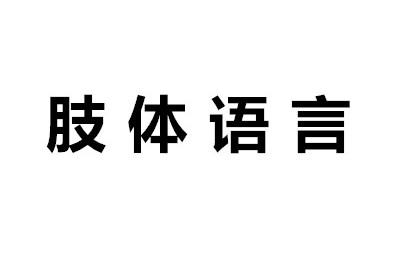 肢体语言